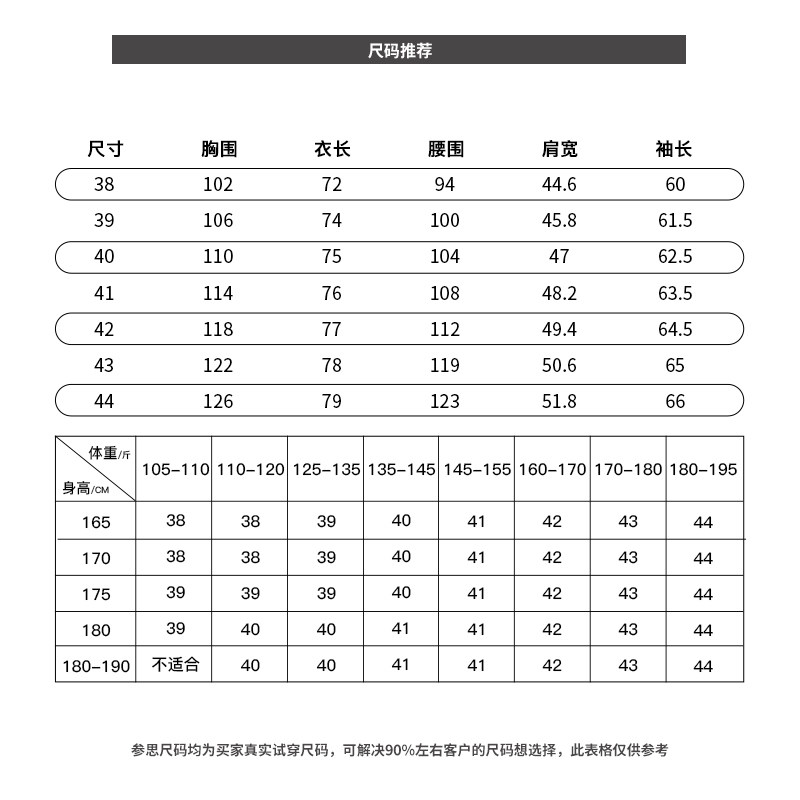 尺码推荐

| 尺寸 | 胸围 | 衣长 | 腰围 | 肩宽 | 袖长 |
|---|---|---|---|---|---|
| 38 | 102 | 72 | 94 | 44.6 | 60 |
| 39 | 106 | 74 | 100 | 45.8 | 61.5 |
| 40 | 110 | 75 | 104 | 47 | 62.5 |
| 41 | 114 | 76 | 108 | 48.2 | 63.5 |
| 42 | 118 | 77 | 112 | 49.4 | 64.5 |
| 43 | 122 | 78 | 119 | 50.6 | 65 |
| 44 | 126 | 79 | 123 | 51.8 | 66 |

| 体重/斤 身高/CM | 105-110 | 110-120 | 125-135 | 135-145 | 145-155 | 160-170 | 170-180 | 180-195 |
|---|---|---|---|---|---|---|---|---|
| 165 | 38 | 38 | 39 | 40 | 41 | 42 | 43 | 44 |
| 170 | 38 | 38 | 39 | 40 | 41 | 42 | 43 | 44 |
| 175 | 39 | 39 | 39 | 40 | 41 | 42 | 43 | 44 |
| 180 | 39 | 40 | 40 | 41 | 41 | 42 | 43 | 44 |
| 180-190 | 不适合 | 40 | 40 | 41 | 41 | 42 | 43 | 44 |

参思尺码均为买家真实试穿尺码，可解决90%左右客户的尺码想选择，此表格仅供参考